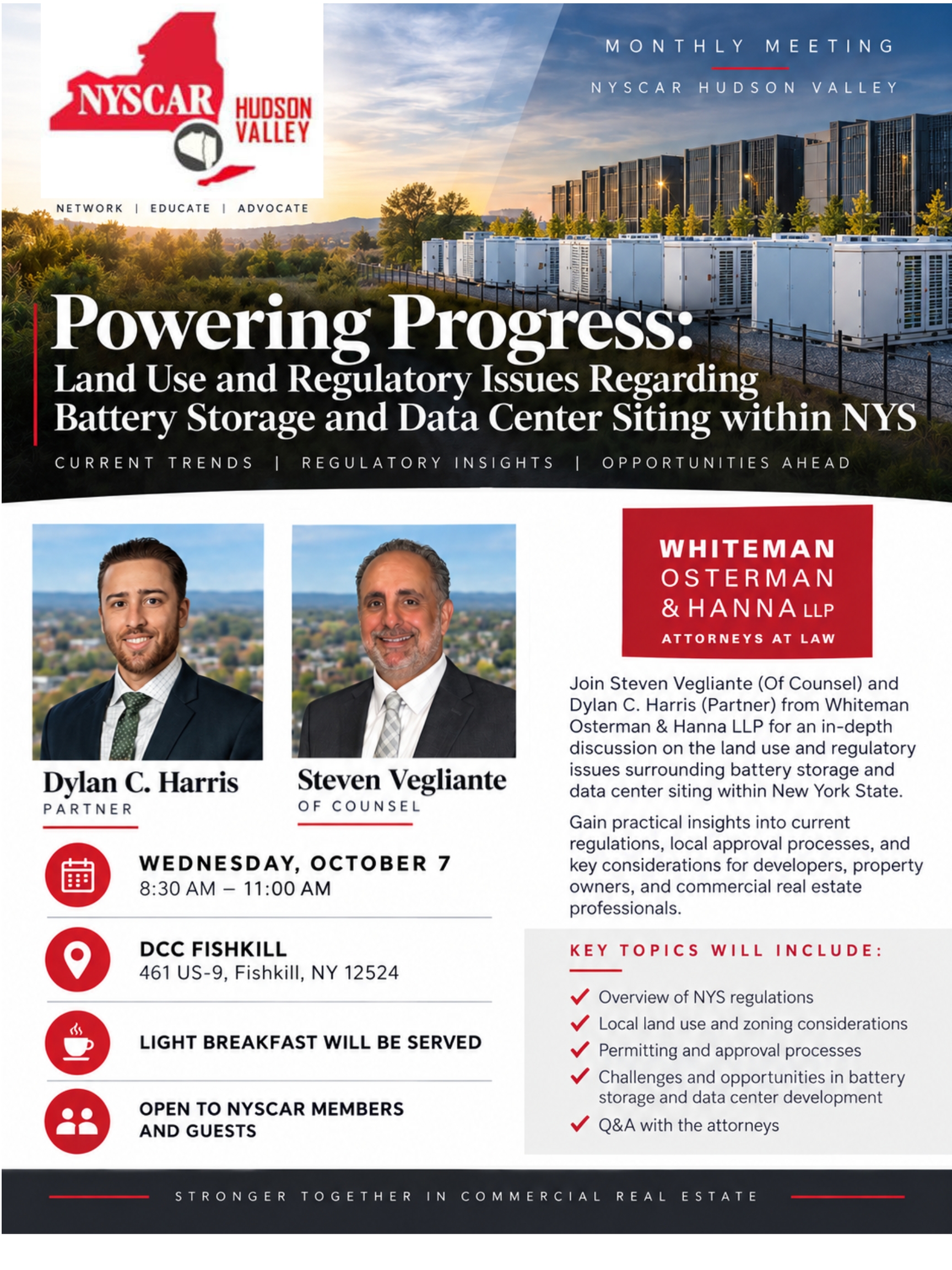 NYSCAR HUDSON VALLEY

NETWORK | EDUCATE | ADVOCATE

MONTHLY MEETING

NYSCAR HUDSON VALLEY

Powering Progress:

Land Use and Regulatory Issues Regarding Battery Storage and Data Center Siting within NYS

CURRENT TRENDS | REGULATORY INSIGHTS | OPPORTUNITIES AHEAD

Dylan C. Harris
PARTNER

Steven Vegliante
OF COUNSEL

WEDNESDAY, OCTOBER 7
8:30 AM – 11:00 AM

DCC FISHKILL
461 US-9, Fishkill, NY 12524

LIGHT BREAKFAST WILL BE SERVED

OPEN TO NYSCAR MEMBERS AND GUESTS

WHITEMAN
OSTERMAN
& HANNA LLP
ATTORNEYS AT LAW

Join Steven Vegliante (Of Counsel) and Dylan C. Harris (Partner) from Whiteman Osterman & Hanna LLP for an in-depth discussion on the land use and regulatory issues surrounding battery storage and data center siting within New York State.

Gain practical insights into current regulations, local approval processes, and key considerations for developers, property owners, and commercial real estate professionals.

KEY TOPICS WILL INCLUDE:

✓ Overview of NYS regulations
✓ Local land use and zoning considerations
✓ Permitting and approval processes
✓ Challenges and opportunities in battery storage and data center development
✓ Q&A with the attorneys

STRONGER TOGETHER IN COMMERCIAL REAL ESTATE